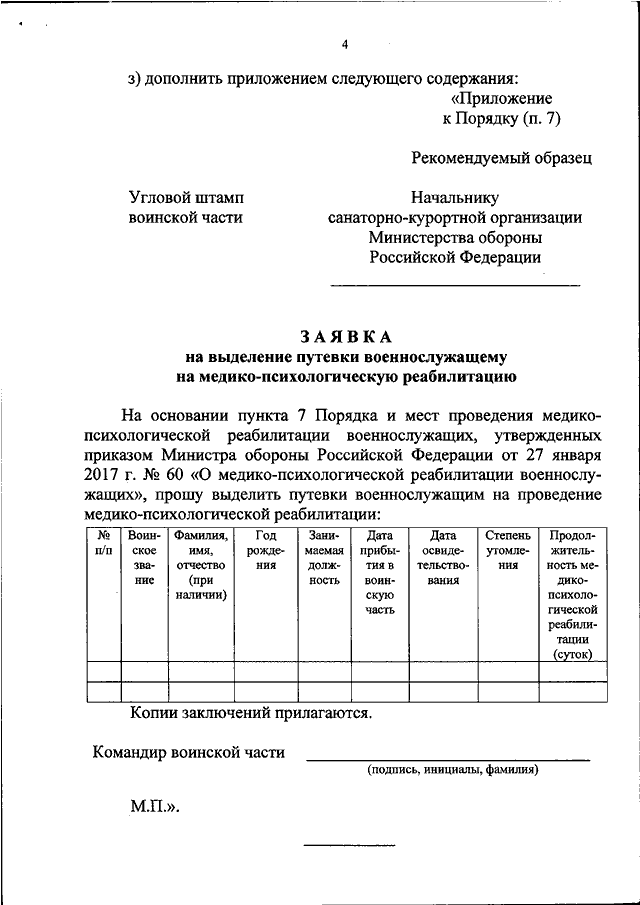 4

з) дополнить приложением следующего содержания:

«Приложение
к Порядку (п. 7)

Рекомендуемый образец

Угловой штамп
воинской части

Начальнику
санаторно-курортной организации
Министерства обороны
Российской Федерации

ЗАЯВКА
на выделение путевки военнослужащему
на медико-психологическую реабилитацию

На основании пункта 7 Порядка и мест проведения медико-психологической реабилитации военнослужащих, утвержденных приказом Министра обороны Российской Федерации от 27 января 2017 г. № 60 «О медико-психологической реабилитации военнослужащих», прошу выделить путевки военнослужащим на проведение медико-психологической реабилитации:

| № п/п | Воинское звание | Фамилия, имя, отчество (при наличии) | Год рождения | Занимаемая должность | Дата прибытия в воинскую часть | Дата освидетельствования | Степень утомления | Продолжительность медико-психологической реабилитации (суток) |
|---|---|---|---|---|---|---|---|---|
| | | | | | | | | |
| | | | | | | | | |

Копии заключений прилагаются.

Командир воинской части
(подпись, инициалы, фамилия)

М.П.».